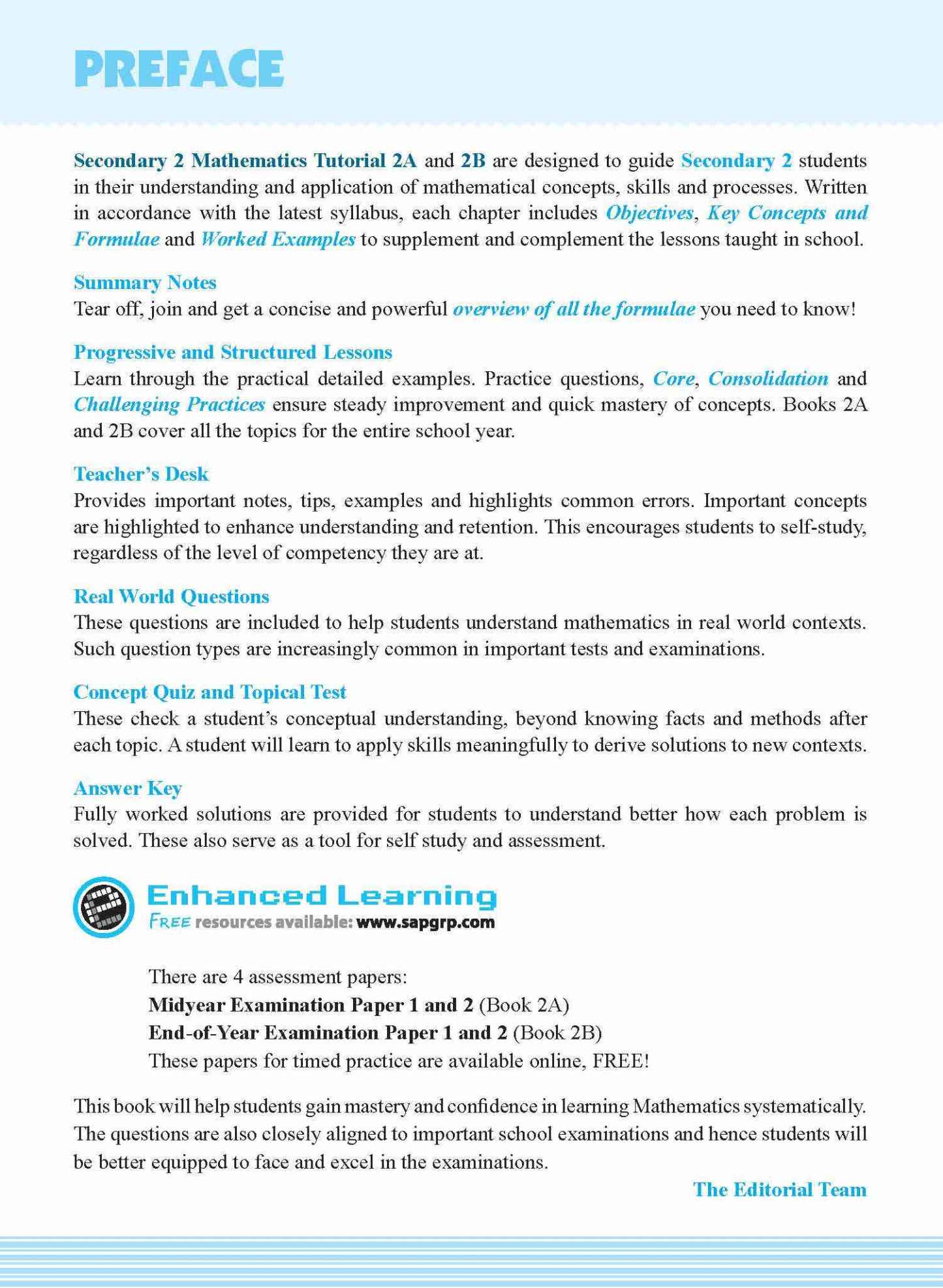 PREFACE

Secondary 2 Mathematics Tutorial 2A and 2B are designed to guide Secondary 2 students in their understanding and application of mathematical concepts, skills and processes. Written in accordance with the latest syllabus, each chapter includes Objectives, Key Concepts and Formulae and Worked Examples to supplement and complement the lessons taught in school.

Summary Notes
Tear off, join and get a concise and powerful overview of all the formulae you need to know!

Progressive and Structured Lessons
Learn through the practical detailed examples. Practice questions, Core, Consolidation and Challenging Practices ensure steady improvement and quick mastery of concepts. Books 2A and 2B cover all the topics for the entire school year.

Teacher's Desk
Provides important notes, tips, examples and highlights common errors. Important concepts are highlighted to enhance understanding and retention. This encourages students to self-study, regardless of the level of competency they are at.

Real World Questions
These questions are included to help students understand mathematics in real world contexts. Such question types are increasingly common in important tests and examinations.

Concept Quiz and Topical Test
These check a student's conceptual understanding, beyond knowing facts and methods after each topic. A student will learn to apply skills meaningfully to derive solutions to new contexts.

Answer Key
Fully worked solutions are provided for students to understand better how each problem is solved. These also serve as a tool for self study and assessment.

Enhanced Learning
FREE resources available: www.sapgrp.com

There are 4 assessment papers:
Midyear Examination Paper 1 and 2 (Book 2A)
End-of-Year Examination Paper 1 and 2 (Book 2B)
These papers for timed practice are available online, FREE!

This book will help students gain mastery and confidence in learning Mathematics systematically. The questions are also closely aligned to important school examinations and hence students will be better equipped to face and excel in the examinations.

The Editorial Team